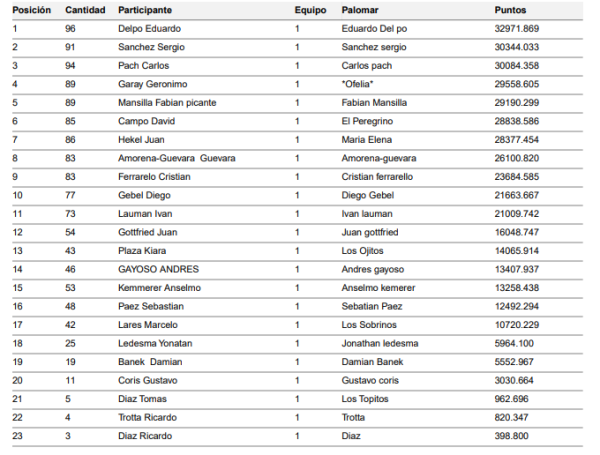 | Posición | Cantidad | Participante | Equipo | Palomar | Puntos |
|---|---|---|---|---|---|
| 1 | 96 | Delpo Eduardo | 1 | Eduardo Del po | 32971.869 |
| 2 | 91 | Sanchez Sergio | 1 | Sanchez sergio | 30344.033 |
| 3 | 94 | Pach Carlos | 1 | Carlos pach | 30084.358 |
| 4 | 89 | Garay Geronimo | 1 | *Ofelia* | 29558.605 |
| 5 | 89 | Mansilla Fabian picante | 1 | Fabian Mansilla | 29190.299 |
| 6 | 85 | Campo David | 1 | El Peregrino | 28838.586 |
| 7 | 86 | Hekel Juan | 1 | Maria Elena | 28377.454 |
| 8 | 83 | Amorena-Guevara Guevara | 1 | Amorena-guevara | 26100.820 |
| 9 | 83 | Ferrarelo Cristian | 1 | Cristian ferrarello | 23684.585 |
| 10 | 77 | Gebel Diego | 1 | Diego Gebel | 21663.667 |
| 11 | 73 | Lauman Ivan | 1 | Ivan lauman | 21009.742 |
| 12 | 54 | Gottfried Juan | 1 | Juan gottfried | 16048.747 |
| 13 | 43 | Plaza Kiara | 1 | Los Ojitos | 14065.914 |
| 14 | 46 | GAYOSO ANDRES | 1 | Andres gayoso | 13407.937 |
| 15 | 53 | Kemmerer Anselmo | 1 | Anselmo kemerer | 13258.438 |
| 16 | 48 | Paez Sebastian | 1 | Sebatian Paez | 12492.294 |
| 17 | 42 | Lares Marcelo | 1 | Los Sobrinos | 10720.229 |
| 18 | 25 | Ledesma Yonatan | 1 | Jonathan ledesma | 5964.100 |
| 19 | 19 | Banek Damian | 1 | Damian Banek | 5552.967 |
| 20 | 11 | Coris Gustavo | 1 | Gustavo coris | 3030.664 |
| 21 | 5 | Diaz Tomas | 1 | Los Topitos | 962.696 |
| 22 | 4 | Trotta Ricardo | 1 | Trotta | 820.347 |
| 23 | 3 | Diaz Ricardo | 1 | Diaz | 398.800 |